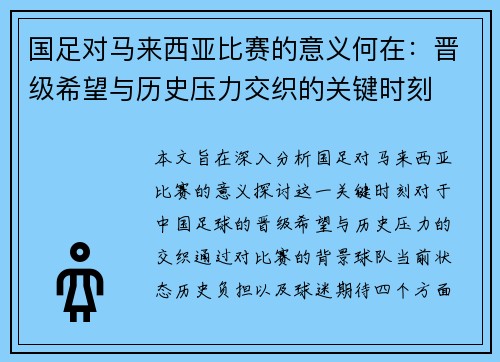 国足对马来西亚比赛的意义何在：晋级希望与历史压力交织的关键时刻

本文旨在深入分析国足对马来西亚比赛的意义探讨这一关键时刻对于中国足球的晋级希望与历史压力的交织通过对比赛的背景球队当前状态历史负担以及球迷期待四个方面